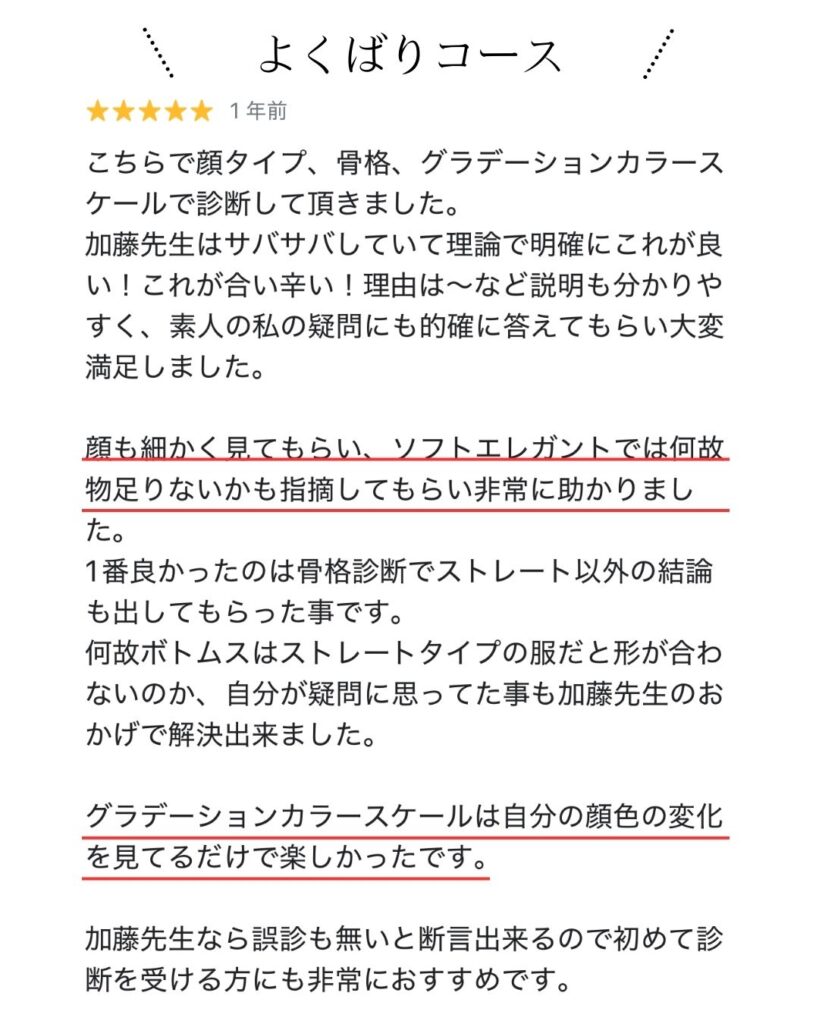 よくばりコース

★★★★★ 1年前

こちらで顔タイプ、骨格、グラデーションカラースケールで診断して頂きました。
加藤先生はサバサバしていて理論で明確にこれが良い！これが合い辛い！理由は〜など説明も分かりやすく、素人の私の疑問にも的確に答えてもらい大変満足しました。

顔も細かく見てもらい、ソフトエレガントでは何故物足りないかも指摘してもらい非常に助かりました。
1番良かったのは骨格診断でストレート以外の結論も出してもらった事です。
何故ボトムスはストレートタイプの服だと形が合わないのか、自分が疑問に思ってた事も加藤先生のおかげで解決出来ました。

グラデーションカラースケールは自分の顔色の変化を見てるだけで楽しかったです。

加藤先生なら誤診も無いと断言出来るので初めて診断を受ける方にも非常におすすめです。